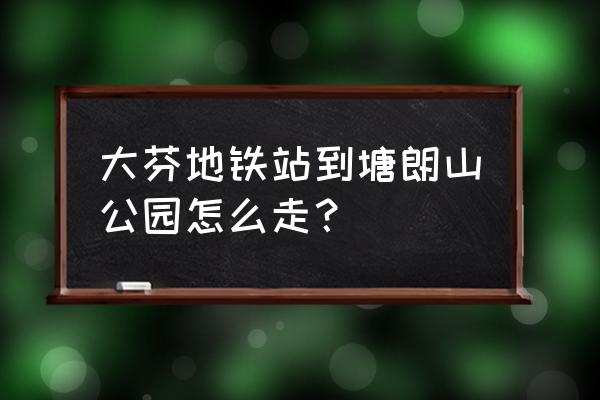 大芬地铁站到塘朗山公园怎么走？